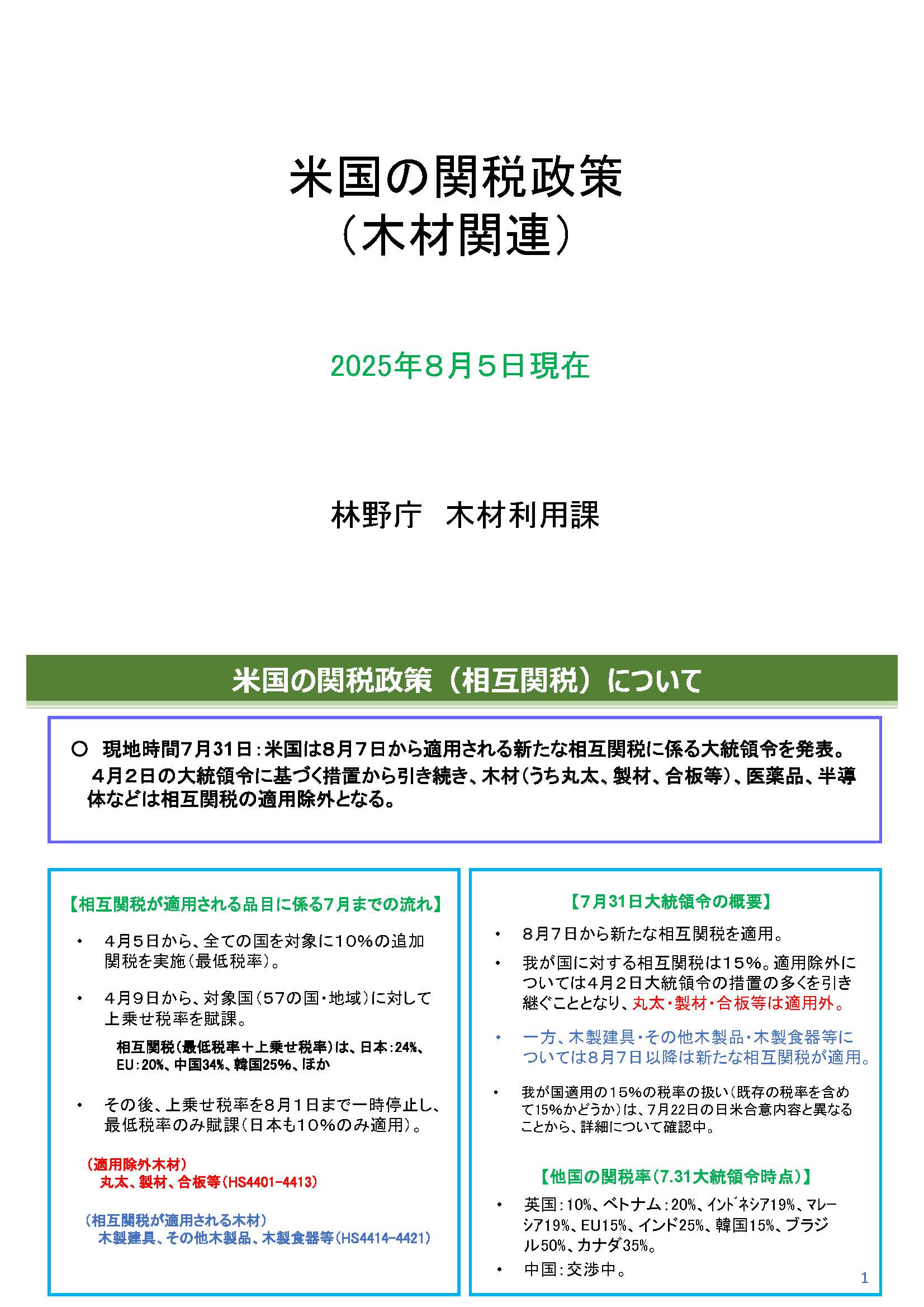 米国の関税政策
（木材関連）

2025年８月５日現在

林野庁　木材利用課

米国の関税政策（相互関税）について

○ 現地時間7月31日：米国は８月７日から適用される新たな相互関税に係る大統領令を発表。
４月２日の大統領令に基づく措置から引き続き、木材（うち丸太、製材、合板等）、医薬品、半導体などは相互関税の適用除外となる。

【相互関税が適用される品目に係る7月までの流れ】

・ ４月５日から、全ての国を対象に10％の追加関税を実施（最低税率）。

・ ４月９日から、対象国（57の国・地域）に対して上乗せ税率を賦課。
相互関税（最低税率＋上乗せ税率）は、日本：24%、EU：20%、中国34%、韓国25%、ほか

・ その後、上乗せ税率を８月１日まで一時停止し、最低税率のみ賦課（日本も10％のみ適用）。

（適用除外木材）
丸太、製材、合板等（HS4401-4413）

（相互関税が適用される木材）
木製建具、その他木製品、木製食器等（HS4414-4421）

【7月31日大統領令の概要】

・ ８月７日から新たな相互関税を適用。

・ 我が国に対する相互関税は15％。適用除外については４月２日大統領令の措置の多くを引き継ぐこととなり、丸太・製材・合板等は適用外。

・ 一方、木製建具・その他木製品・木製食器等については８月７日以降は新たな相互関税が適用。

・ 我が国適用の15％の税率の扱い（既存の税率を含めて15%かどうか）は、7月22日の日米合意内容と異なることから、詳細について確認中。

【他国の関税率（7.31大統領令時点）】

・ 英国：10%、ベトナム：20%、インドネシア19%、マレーシア19%、EU15%、インド25%、韓国15%、ブラジル50%、カナダ35%。

・ 中国：交渉中。

1